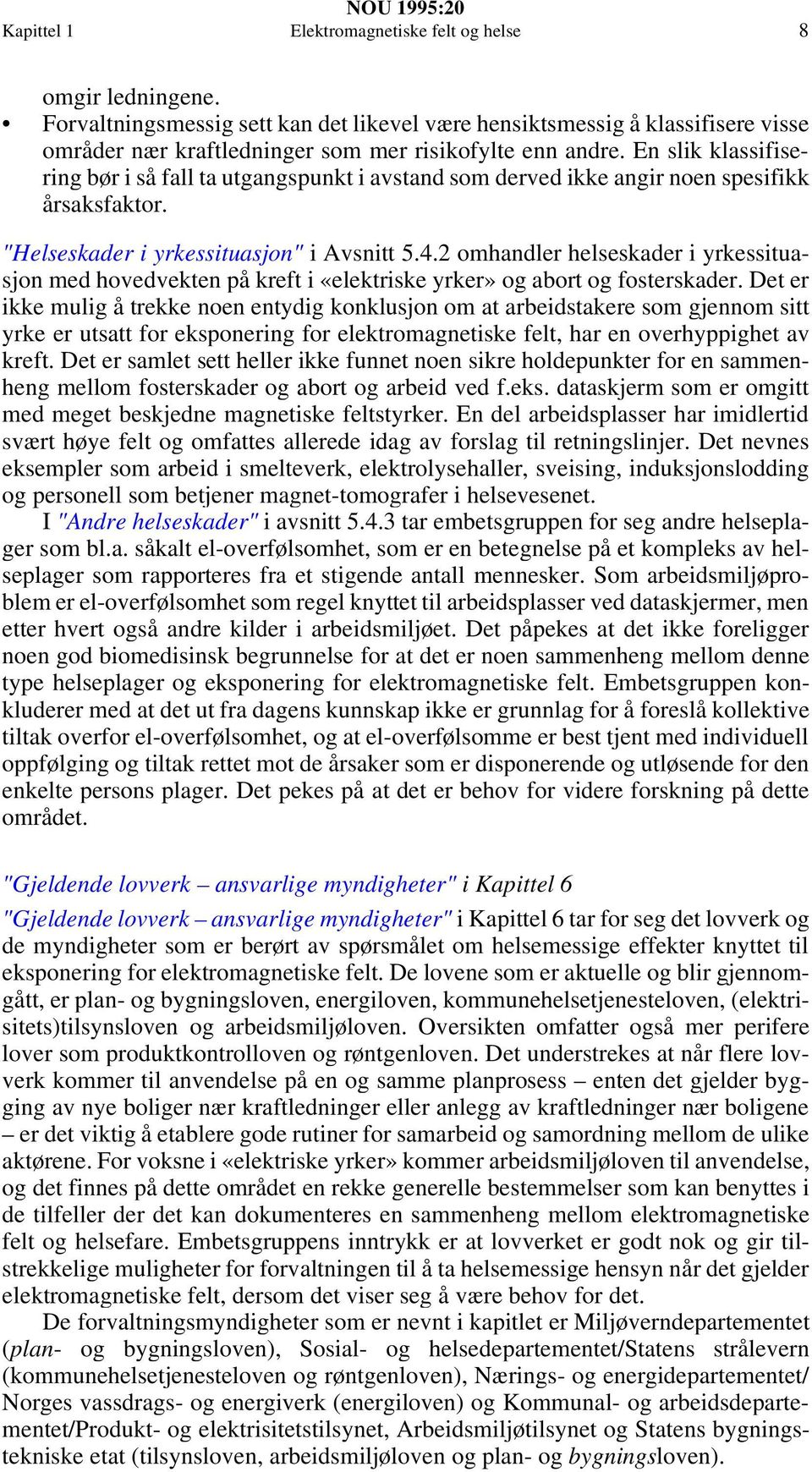 NOU 1995:20
Kapittel 1 Elektromagnetiske felt og helse 8

omgir ledningene.
• Forvaltningsmessig sett kan det likevel være hensiktsmessig å klassifisere visse områder nær kraftledninger som mer risikofylte enn andre. En slik klassifisering bør i så fall ta utgangspunkt i avstand som derved ikke angir noen spesifikk årsaksfaktor.

"Helseskader i yrkessituasjon" i Avsnitt 5.4.2 omhandler helseskader i yrkessituasjon med hovedvekten på kreft i «elektriske yrker» og abort og fosterskader. Det er ikke mulig å trekke noen entydig konklusjon om at arbeidstakere som gjennom sitt yrke er utsatt for eksponering for elektromagnetiske felt, har en overhyppighet av kreft. Det er samlet sett heller ikke funnet noen sikre holdepunkter for en sammenheng mellom fosterskader og abort og arbeid ved f.eks. dataskjerm som er omgitt med meget beskjedne magnetiske feltstyrker. En del arbeidsplasser har imidlertid svært høye felt og omfattes allerede idag av forslag til retningslinjer. Det nevnes eksempler som arbeid i smelteverk, elektrolysehaller, sveising, induksjonslodding og personell som betjener magnet-tomografer i helsevesenet.
I "Andre helseskader" i avsnitt 5.4.3 tar embetsgruppen for seg andre helseplager som bl.a. såkalt el-overfølsomhet, som er en betegnelse på et kompleks av helseplager som rapporteres fra et stigende antall mennesker. Som arbeidsmiljøproblem er el-overfølsomhet som regel knyttet til arbeidsplasser ved dataskjermer, men etter hvert også andre kilder i arbeidsmiljøet. Det påpekes at det ikke foreligger noen god biomedisinsk begrunnelse for at det er noen sammenheng mellom denne type helseplager og eksponering for elektromagnetiske felt. Embetsgruppen konkluderer med at det ut fra dagens kunnskap ikke er grunnlag for å foreslå kollektive tiltak overfor el-overfølsomhet, og at el-overfølsomme er best tjent med individuell oppfølging og tiltak rettet mot de årsaker som er disponerende og utløsende for den enkelte persons plager. Det pekes på at det er behov for videre forskning på dette området.

"Gjeldende lovverk – ansvarlige myndigheter" i Kapittel 6
"Gjeldende lovverk – ansvarlige myndigheter" i Kapittel 6 tar for seg det lovverk og de myndigheter som er berørt av spørsmålet om helsemessige effekter knyttet til eksponering for elektromagnetiske felt. De lovene som er aktuelle og blir gjennomgått, er plan- og bygningsloven, energiloven, kommunehelsetjenesteloven, (elektrisitets)tilsynsloven og arbeidsmiljøloven. Oversikten omfatter også mer perifere lover som produktkontrolloven og røntgenloven. Det understrekes at når flere lovverk kommer til anvendelse på en og samme planprosess – enten det gjelder bygging av nye boliger nær kraftledninger eller anlegg av kraftledninger nær boligene – er det viktig å etablere gode rutiner for samarbeid og samordning mellom de ulike aktørene. For voksne i «elektriske yrker» kommer arbeidsmiljøloven til anvendelse, og det finnes på dette området en rekke generelle bestemmelser som kan benyttes i de tilfeller der det kan dokumenteres en sammenheng mellom elektromagnetiske felt og helsefare. Embetsgruppens inntrykk er at lovverket er godt nok og gir tilstrekkelige muligheter for forvaltningen til å ta helsemessige hensyn når det gjelder elektromagnetiske felt, dersom det viser seg å være behov for det.
De forvaltningsmyndigheter som er nevnt i kapitlet er Miljøverndepartementet (plan- og bygningsloven), Sosial- og helsedepartementet/Statens strålevern (kommunehelsetjenesteloven og røntgenloven), Nærings- og energidepartementet/ Norges vassdrags- og energiverk (energiloven) og Kommunal- og arbeidsdepartementet/Produkt- og elektrisitetstilsynet, Arbeidsmiljøtilsynet og Statens bygningstekniske etat (tilsynsloven, arbeidsmiljøloven og plan- og bygningsloven).